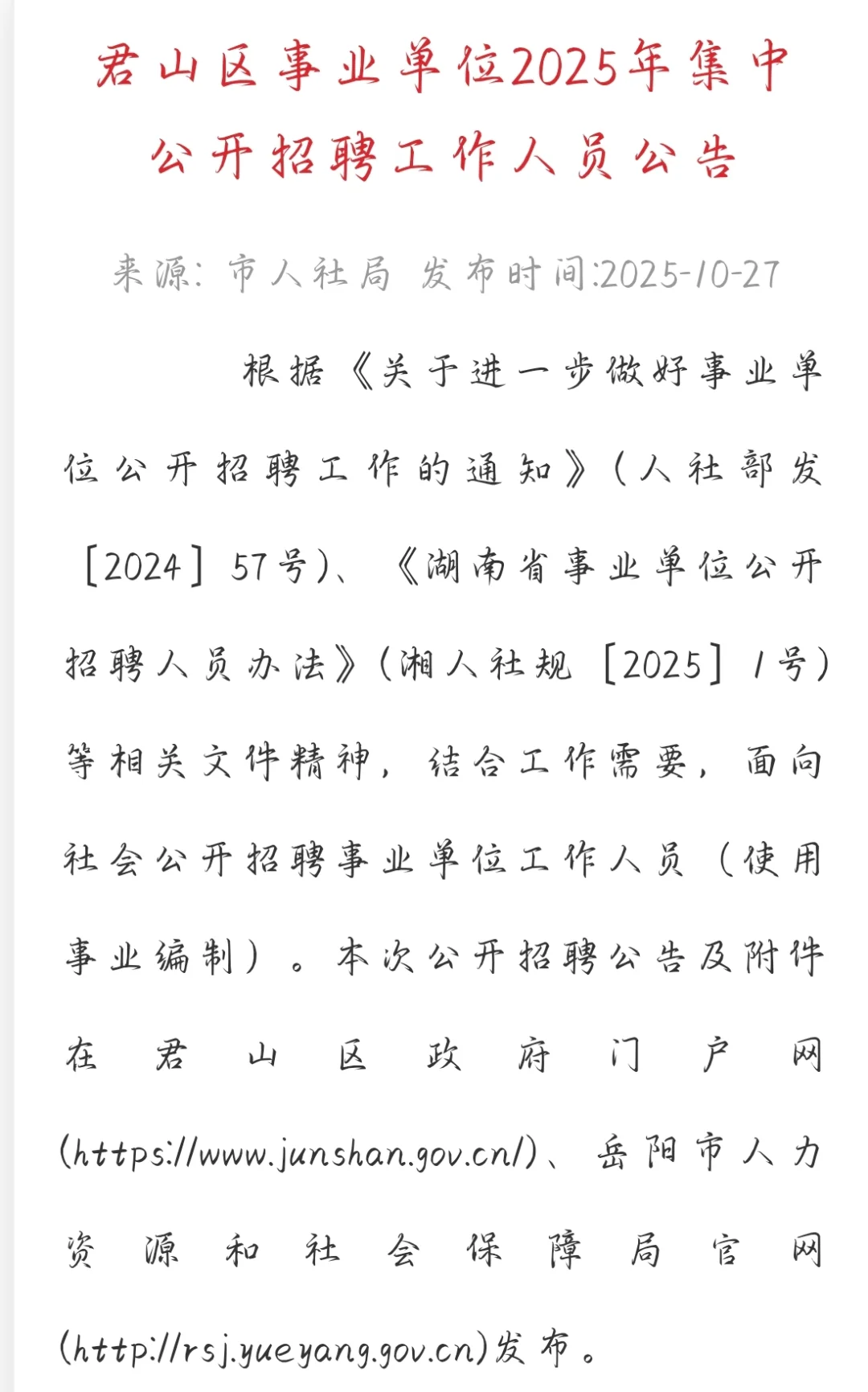 君山区事业单位2025年集中公开招聘工作人员公告

来源：市人社局 发布时间:2025-10-27

根据《关于进一步做好事业单位公开招聘工作的通知》（人社部发［2024］57号）、《湖南省事业单位公开招聘人员办法》（湘人社规［2025］1号）等相关文件精神，结合工作需要，面向社会公开招聘事业单位工作人员（使用事业编制）。本次公开招聘公告及附件在君山区政府门户网(https://www.junshan.gov.cn/)、岳阳市人力资源和社会保障局官网(http://rsj.yueyang.gov.cn)发布。